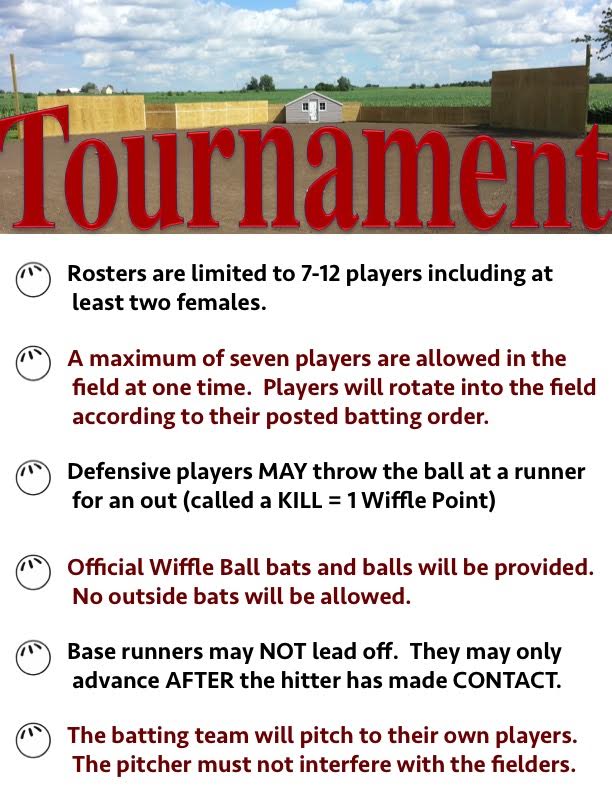 Tournament

Rosters are limited to 7-12 players including at least two females.

A maximum of seven players are allowed in the field at one time. Players will rotate into the field according to their posted batting order.

Defensive players MAY throw the ball at a runner for an out (called a KILL = 1 Wiffle Point)

Official Wiffle Ball bats and balls will be provided. No outside bats will be allowed.

Base runners may NOT lead off. They may only advance AFTER the hitter has made CONTACT.

The batting team will pitch to their own players. The pitcher must not interfere with the fielders.